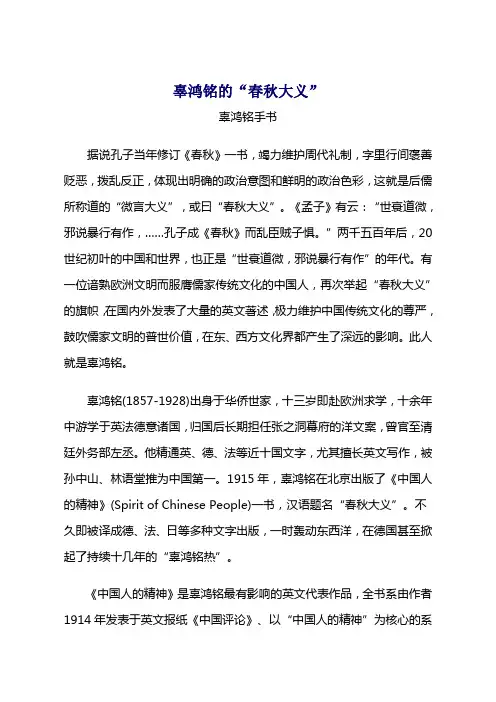 辜鸿铭的“春秋大义”

辜鸿铭手书

据说孔子当年修订《春秋》一书，竭力维护周代礼制，字里行间褒善贬恶，拨乱反正，体现出明确的政治意图和鲜明的政治色彩，这就是后儒所称道的“微言大义”，或曰“春秋大义”。《孟子》有云：“世衰道微，邪说暴行有作，……孔子成《春秋》而乱臣贼子惧。”两千五百年后，20世纪初叶的中国和世界，也正是“世衰道微，邪说暴行有作”的年代。有一位谙熟欧洲文明而服膺儒家传统文化的中国人，再次举起“春秋大义”的旗帜，在国内外发表了大量的英文著述，极力维护中国传统文化的尊严，鼓吹儒家文明的普世价值，在东、西方文化界都产生了深远的影响。此人就是辜鸿铭。

辜鸿铭(1857-1928)出身于华侨世家，十三岁即赴欧洲求学，十余年中游学于英法德意诸国，归国后长期担任张之洞幕府的洋文案，曾官至清廷外务部左丞。他精通英、德、法等近十国文字，尤其擅长英文写作，被孙中山、林语堂推为中国第一。1915年，辜鸿铭在北京出版了《中国人的精神》(Spirit of Chinese People)一书，汉语题名“春秋大义”。不久即被译成德、法、日等多种文字出版，一时轰动东西洋，在德国甚至掀起了持续十几年的“辜鸿铭热”。

《中国人的精神》是辜鸿铭最有影响的英文代表作品，全书系由作者1914年发表于英文报纸《中国评论》、以“中国人的精神”为核心的系